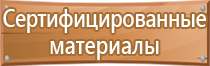 Сертифицированные материалы